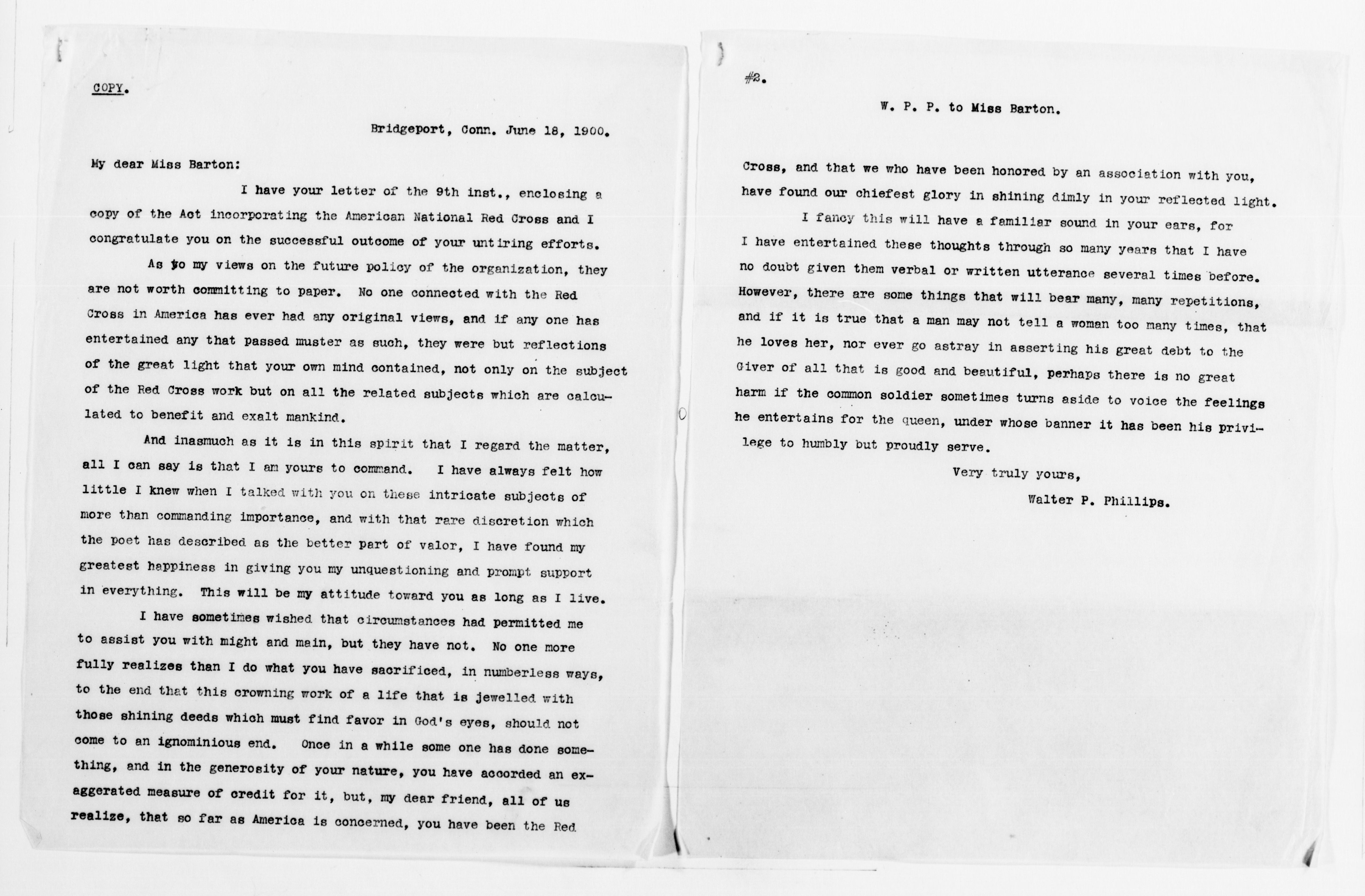 COPY.

Bridgeport, Conn. June 18, 1900.

My dear Miss Barton:

I have your letter of the 9th inst., enclosing a copy of the Act incorporating the American National Red Cross and I congratulate you on the successful outcome of your untiring efforts.

As to my views on the future policy of the organization, they are not worth committing to paper. No one connected with the Red Cross in America has ever had any original views, and if any one has entertained any that passed muster as such, they were but reflections of the great light that your own mind contained, not only on the subject of the Red Cross work but on all the related subjects which are calculated to benefit and exalt mankind.

And inasmuch as it is in this spirit that I regard the matter, all I can say is that I am yours to command. I have always felt how little I knew when I talked with you on these intricate subjects of more than commanding importance, and with that rare discretion which the poet has described as the better part of valor, I have found my greatest happiness in giving you my unquestioning and prompt support in everything. This will be my attitude toward you as long as I live.

I have sometimes wished that circumstances had permitted me to assist you with might and main, but they have not. No one more fully realizes than I do what you have sacrificed, in numberless ways, to the end that this crowning work of a life that is jewelled with those shining deeds which must find favor in God's eyes, should not come to an ignominious end. Once in a while some one has done something, and in the generosity of your nature, you have accorded an exaggerated measure of credit for it, but, my dear friend, all of us realize, that so far as America is concerned, you have been the Red

#2.

W. P. P. to Miss Barton.

Cross, and that we who have been honored by an association with you, have found our chiefest glory in shining dimly in your reflected light.

I fancy this will have a familiar sound in your ears, for I have entertained these thoughts through so many years that I have no doubt given them verbal or written utterance several times before. However, there are some things that will bear many, many repetitions, and if it is true that a man may not tell a woman too many times, that he loves her, nor ever go astray in asserting his great debt to the Giver of all that is good and beautiful, perhaps there is no great harm if the common soldier sometimes turns aside to voice the feelings he entertains for the queen, under whose banner it has been his privilege to humbly but proudly serve.

Very truly yours,

Walter P. Phillips.